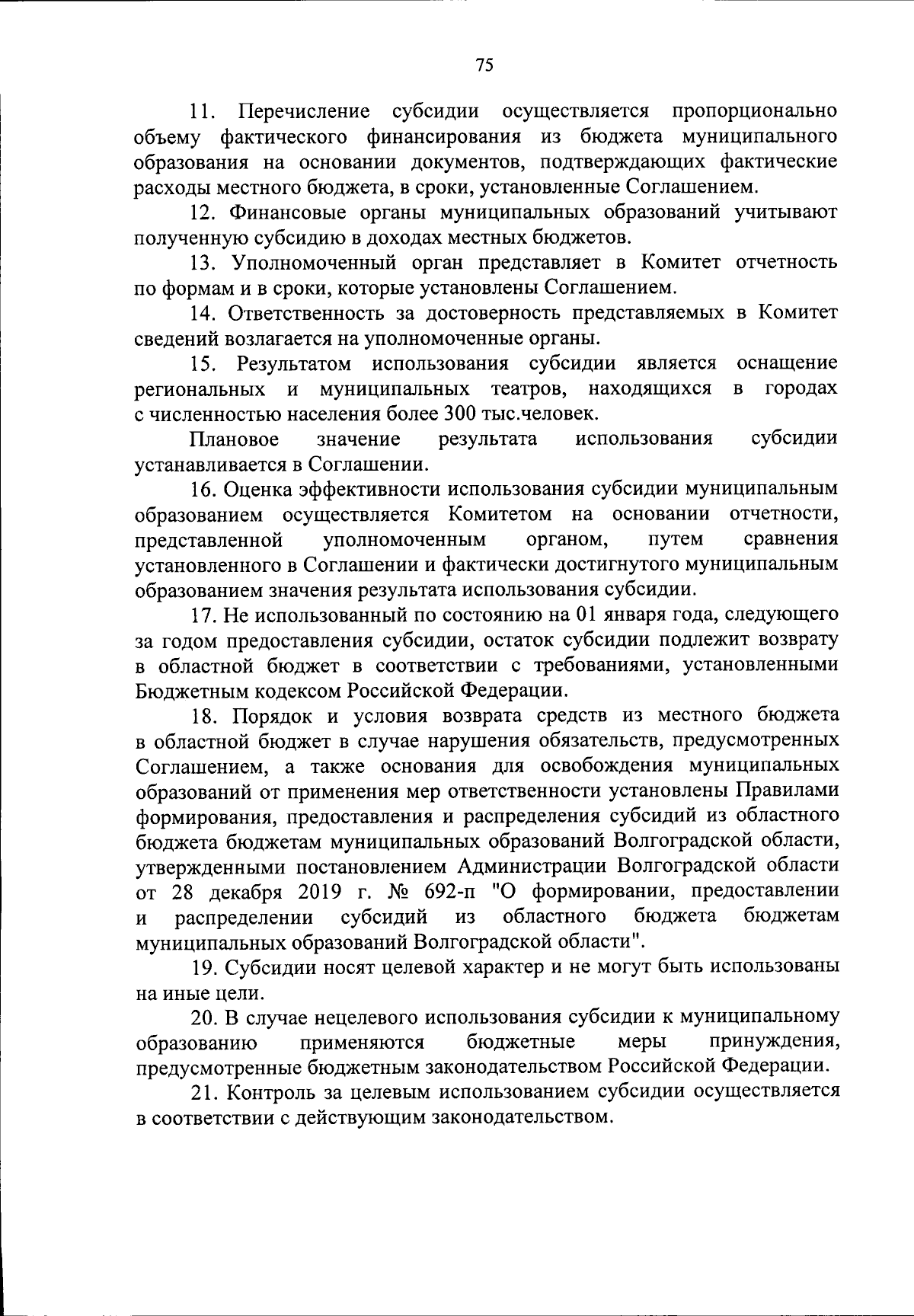 75

11. Перечисление субсидии осуществляется пропорционально объему фактического финансирования из бюджета муниципального образования на основании документов, подтверждающих фактические расходы местного бюджета, в сроки, установленные Соглашением.

12. Финансовые органы муниципальных образований учитывают полученную субсидию в доходах местных бюджетов.

13. Уполномоченный орган представляет в Комитет отчетность по формам и в сроки, которые установлены Соглашением.

14. Ответственность за достоверность представляемых в Комитет сведений возлагается на уполномоченные органы.

15. Результатом использования субсидии является оснащение региональных и муниципальных театров, находящихся в городах с численностью населения более 300 тыс.человек.

Плановое значение результата использования субсидии устанавливается в Соглашении.

16. Оценка эффективности использования субсидии муниципальным образованием осуществляется Комитетом на основании отчетности, представленной уполномоченным органом, путем сравнения установленного в Соглашении и фактически достигнутого муниципальным образованием значения результата использования субсидии.

17. Не использованный по состоянию на 01 января года, следующего за годом предоставления субсидии, остаток субсидии подлежит возврату в областной бюджет в соответствии с требованиями, установленными Бюджетным кодексом Российской Федерации.

18. Порядок и условия возврата средств из местного бюджета в областной бюджет в случае нарушения обязательств, предусмотренных Соглашением, а также основания для освобождения муниципальных образований от применения мер ответственности установлены Правилами формирования, предоставления и распределения субсидий из областного бюджета бюджетам муниципальных образований Волгоградской области, утвержденными постановлением Администрации Волгоградской области от 28 декабря 2019 г. № 692-п "О формировании, предоставлении и распределении субсидий из областного бюджета бюджетам муниципальных образований Волгоградской области".

19. Субсидии носят целевой характер и не могут быть использованы на иные цели.

20. В случае нецелевого использования субсидии к муниципальному образованию применяются бюджетные меры принуждения, предусмотренные бюджетным законодательством Российской Федерации.

21. Контроль за целевым использованием субсидии осуществляется в соответствии с действующим законодательством.